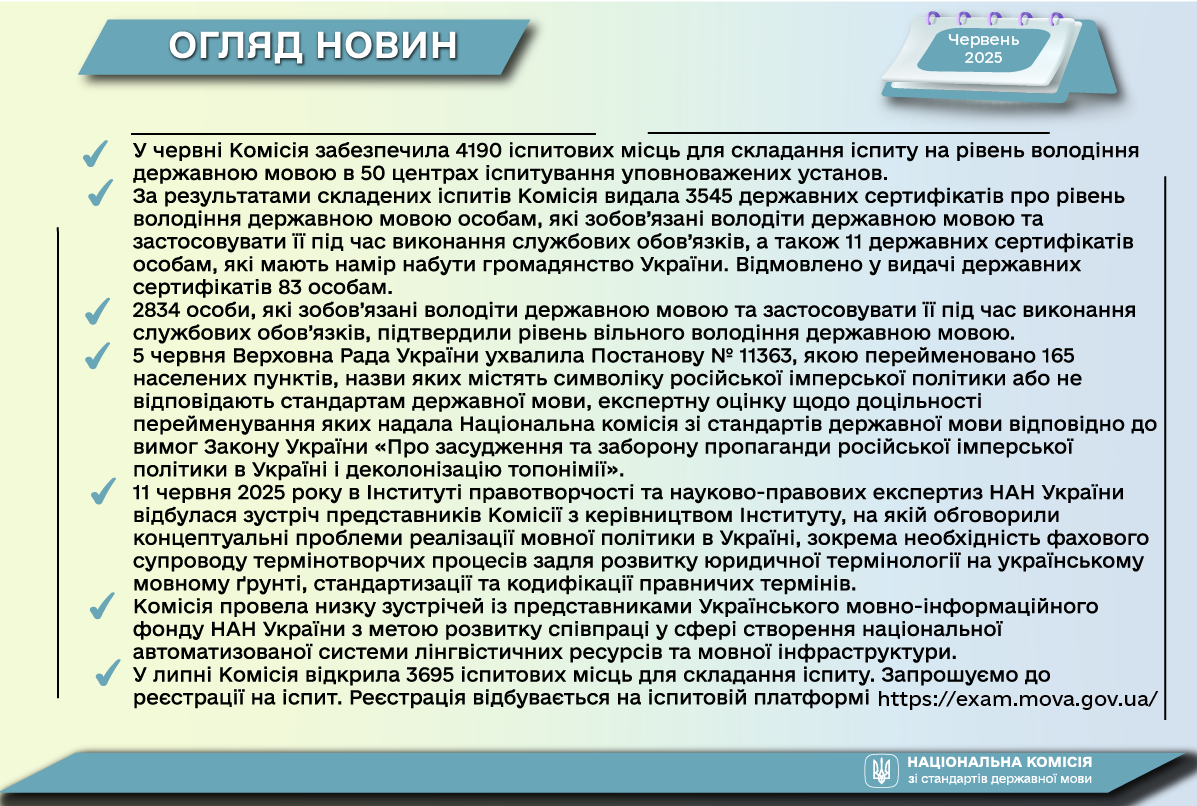 ОГЛЯД НОВИН

Червень 2025

У червні Комісія забезпечила 4190 іспитових місць для складання іспиту на рівень володіння державною мовою в 50 центрах іспитування уповноважених установ.

За результатами складених іспитів Комісія видала 3545 державних сертифікатів про рівень володіння державною мовою особам, які зобов'язані володіти державною мовою та застосовувати її під час виконання службових обов'язків, а також 11 державних сертифікатів особам, які мають намір набути громадянство України. Відмовлено у видачі державних сертифікатів 83 особам.

2834 особи, які зобов'язані володіти державною мовою та застосовувати її під час виконання службових обов'язків, підтвердили рівень вільного володіння державною мовою.

5 червня Верховна Рада України ухвалила Постанову № 11363, якою перейменовано 165 населених пунктів, назви яких містять символіку російської імперської політики або не відповідають стандартам державної мови, експертну оцінку щодо доцільності перейменування яких надала Національна комісія зі стандартів державної мови відповідно до вимог Закону України «Про засудження та заборону пропаганди російської імперської політики в Україні і деколонізацію топонімії».

11 червня 2025 року в Інституті правотворчості та науково-правових експертиз НАН України відбулася зустріч представників Комісії з керівництвом Інституту, на якій обговорили концептуальні проблеми реалізації мовної політики в Україні, зокрема необхідність фахового супроводу термінотворчих процесів задля розвитку юридичної термінології на українському мовному ґрунті, стандартизації та кодифікації правничих термінів.

Комісія провела низку зустрічей із представниками Українського мовно-інформаційного фонду НАН України з метою розвитку співпраці у сфері створення національної автоматизованої системи лінгвістичних ресурсів та мовної інфраструктури.

У липні Комісія відкрила 3695 іспитових місць для складання іспиту. Запрошуємо до реєстрації на іспит. Реєстрація відбувається на іспитовій платформі https://exam.mova.gov.ua/

НАЦІОНАЛЬНА КОМІСІЯ
зі стандартів державної мови